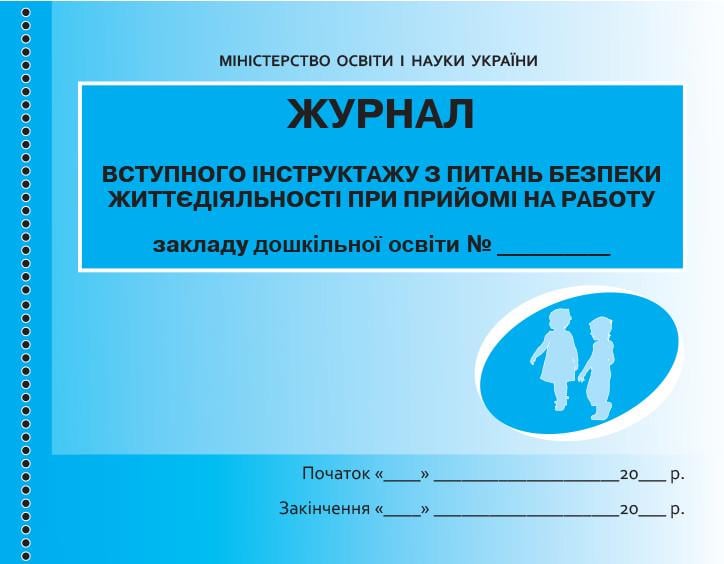 МІНІСТЕРСТВО ОСВІТИ І НАУКИ УКРАЇНИ

ЖУРНАЛ

ВСТУПНОГО ІНСТРУКТАЖУ З ПИТАНЬ БЕЗПЕКИ ЖИТТЄДІЯЛЬНОСТІ ПРИ ПРИЙОМІ НА РАБОТУ

закладу дошкільної освіти № __________

Початок «____» ____________________20___ р.

Закінчення «____» ____________________20___ р.